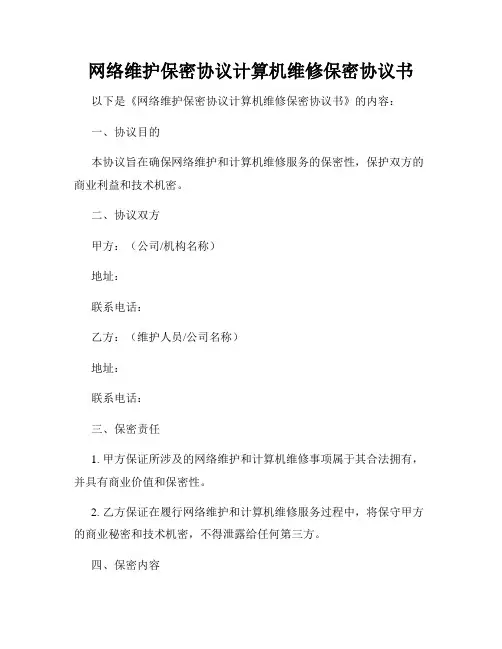 网络维护保密协议计算机维修保密协议书

以下是《网络维护保密协议计算机维修保密协议书》的内容：

一、协议目的

本协议旨在确保网络维护和计算机维修服务的保密性，保护双方的商业利益和技术机密。

二、协议双方

甲方：（公司/机构名称）

地址：

联系电话：

乙方：（维护人员/公司名称）

地址：

联系电话：

三、保密责任

1. 甲方保证所涉及的网络维护和计算机维修事项属于其合法拥有，并具有商业价值和保密性。

2. 乙方保证在履行网络维护和计算机维修服务过程中，将保守甲方的商业秘密和技术机密，不得泄露给任何第三方。

四、保密内容